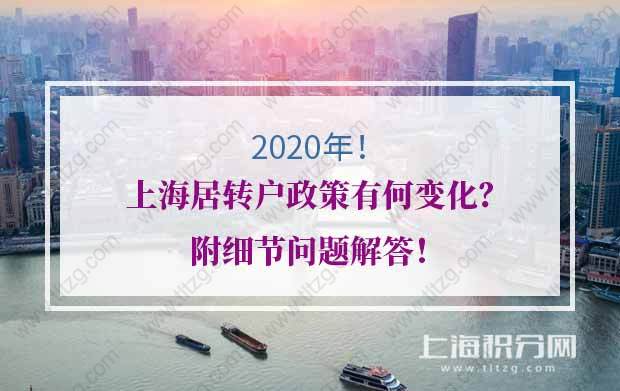 2020年！
上海居转户政策有何变化？
附细节问题解答！

上海积分网
www.tltzg.com